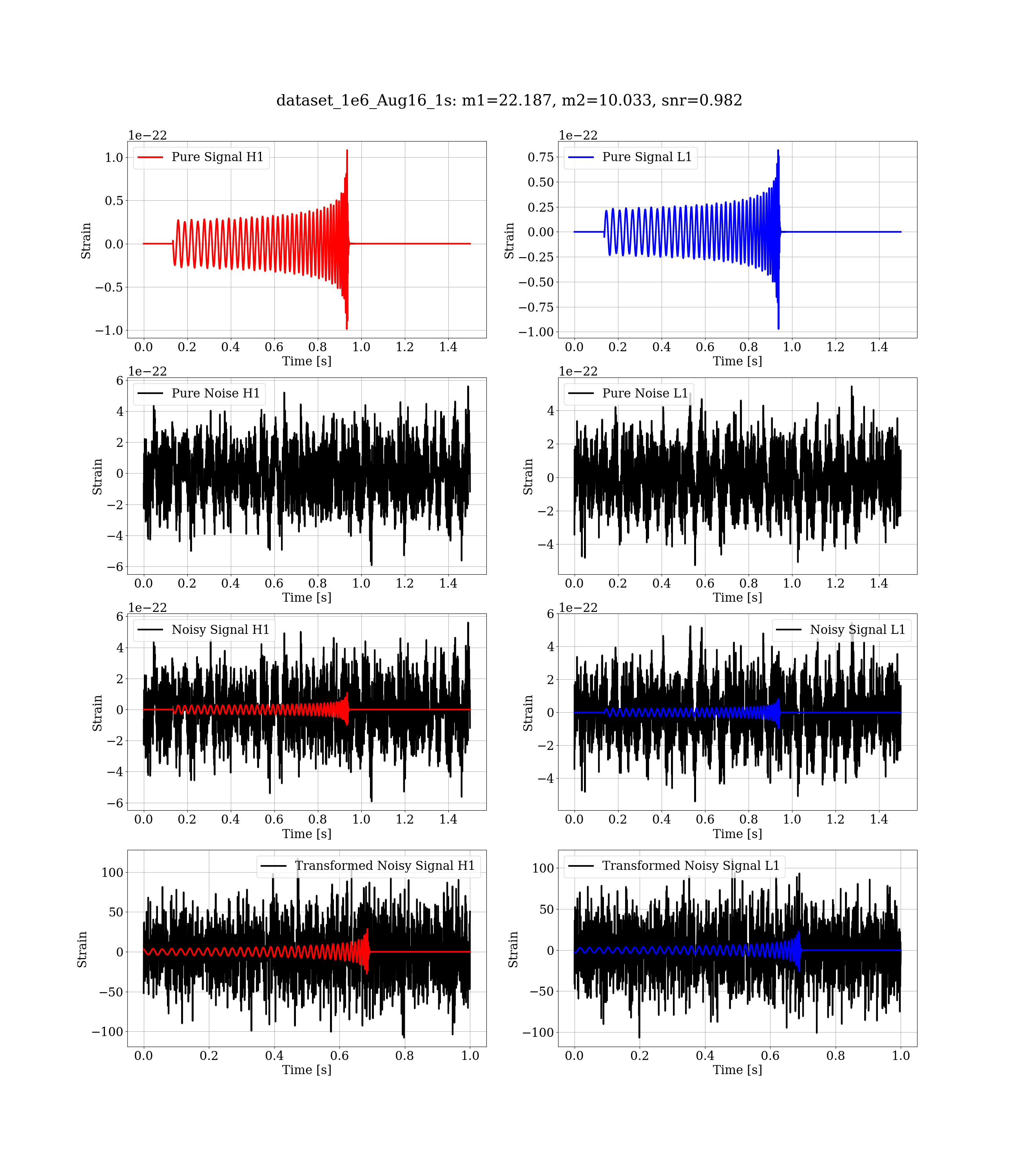 dataset_1e6_Aug16_1s: m1=22.187, m2=10.033, snr=0.982

1e−22
Pure Signal H1
1.0
0.5
0.0
−0.5
−1.0
Strain
0.0 0.2 0.4 0.6 0.8 1.0 1.2 1.4
Time [s]

1e−22
Pure Signal L1
0.75
0.50
0.25
0.00
−0.25
−0.50
−0.75
−1.00
Strain
0.0 0.2 0.4 0.6 0.8 1.0 1.2 1.4
Time [s]

1e−22
Pure Noise H1
6
4
2
0
−2
−4
−6
Strain
0.0 0.2 0.4 0.6 0.8 1.0 1.2 1.4
Time [s]

1e−22
Pure Noise L1
4
2
0
−2
−4
Strain
0.0 0.2 0.4 0.6 0.8 1.0 1.2 1.4
Time [s]

1e−22
Noisy Signal H1
6
4
2
0
−2
−4
−6
Strain
0.0 0.2 0.4 0.6 0.8 1.0 1.2 1.4
Time [s]

1e−22
Noisy Signal L1
6
4
2
0
−2
−4
Strain
0.0 0.2 0.4 0.6 0.8 1.0 1.2 1.4
Time [s]

Transformed Noisy Signal H1
100
50
0
−50
−100
Strain
0.0 0.2 0.4 0.6 0.8 1.0
Time [s]

Transformed Noisy Signal L1
100
50
0
−50
−100
Strain
0.0 0.2 0.4 0.6 0.8 1.0
Time [s]